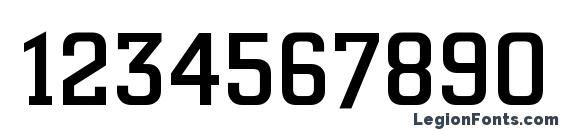 1234567890

LegionFonts.com